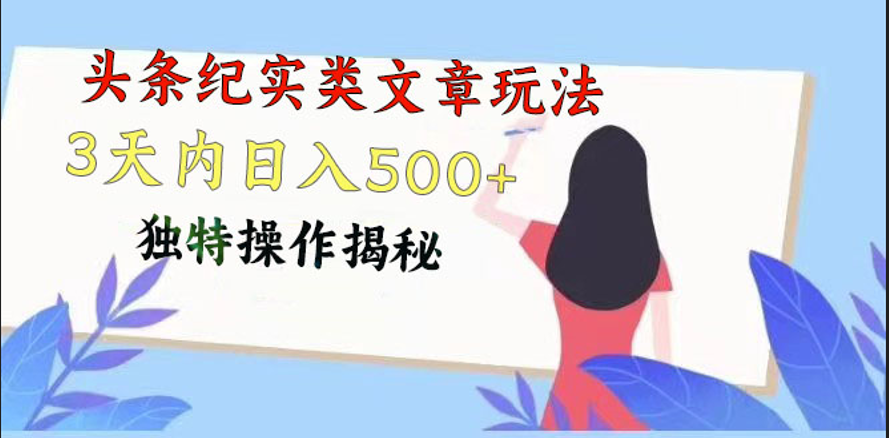 头条纪实类文章玩法

3天内日入500+

独特操作揭秘